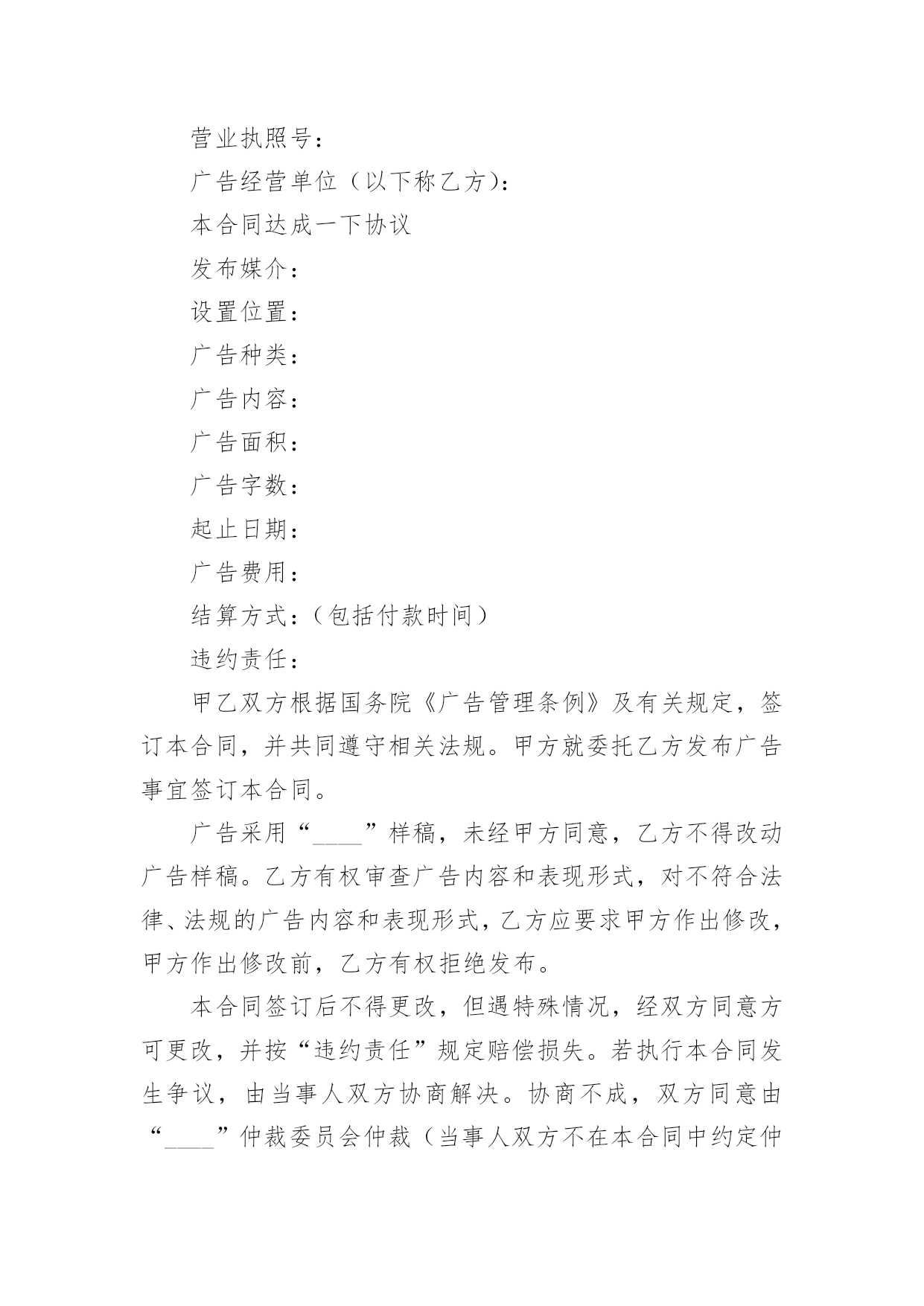 营业执照号：

广告经营单位（以下称乙方）：

本合同达成一下协议

发布媒介：

设置位置：

广告种类：

广告内容：

广告面积：

广告字数：

起止日期：

广告费用：

结算方式：（包括付款时间）

违约责任：

甲乙双方根据国务院《广告管理条例》及有关规定，签订本合同，并共同遵守相关法规。甲方就委托乙方发布广告事宜签订本合同。

广告采用“____”样稿，未经甲方同意，乙方不得改动广告样稿。乙方有权审查广告内容和表现形式，对不符合法律、法规的广告内容和表现形式，乙方应要求甲方作出修改，甲方作出修改前，乙方有权拒绝发布。

本合同签订后不得更改，但遇特殊情况，经双方同意方可更改，并按“违约责任”规定赔偿损失。若执行本合同发生争议，由当事人双方协商解决。协商不成，双方同意由“____”仲裁委员会仲裁（当事人双方不在本合同中约定仲